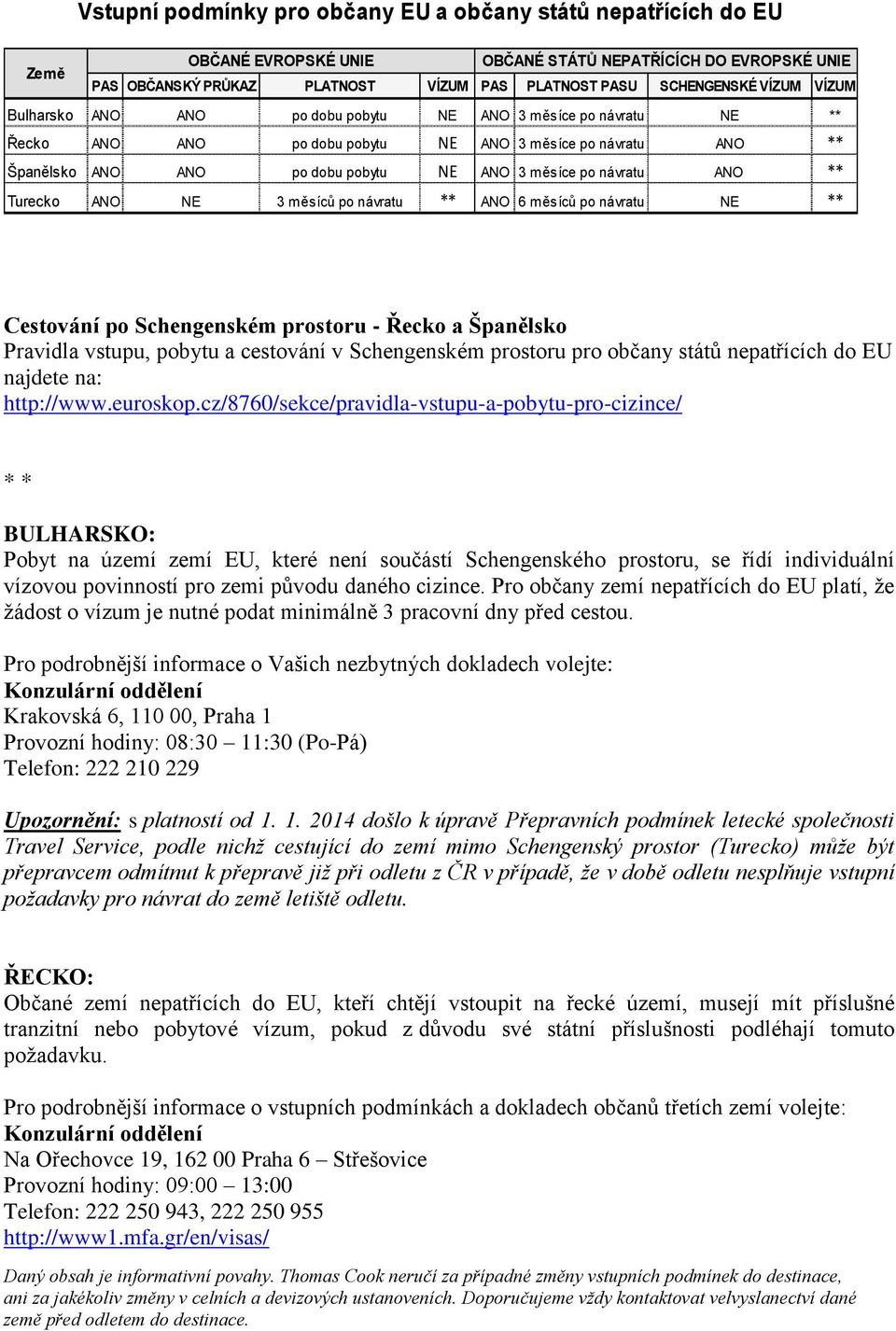 Vstupní podmínky pro občany EU a občany států nepatřících do EU

| Země | OBČANÉ EVROPSKÉ UNIE | | | | OBČANÉ STÁTŮ NEPATŘÍCÍCH DO EVROPSKÉ UNIE | | | |
|---|---|---|---|---|---|---|---|---|
| | PAS | OBČANSKÝ PRŮKAZ | PLATNOST | VÍZUM | PAS | PLATNOST PASU | SCHENGENSKÉ VÍZUM | VÍZUM |
| Bulharsko | ANO | ANO | po dobu pobytu | NE | ANO | 3 měsíce po návratu | NE | ** |
| Řecko | ANO | ANO | po dobu pobytu | NE | ANO | 3 měsíce po návratu | ANO | ** |
| Španělsko | ANO | ANO | po dobu pobytu | NE | ANO | 3 měsíce po návratu | ANO | ** |
| Turecko | ANO | NE | 3 měsíců po návratu | ** | ANO | 6 měsíců po návratu | NE | ** |

Cestování po Schengenském prostoru - Řecko a Španělsko
Pravidla vstupu, pobytu a cestování v Schengenském prostoru pro občany států nepatřících do EU najdete na:
http://www.euroskop.cz/8760/sekce/pravidla-vstupu-a-pobytu-pro-cizince/

* *

BULHARSKO:
Pobyt na území zemí EU, které není součástí Schengenského prostoru, se řídí individuální vízovou povinností pro zemi původu daného cizince. Pro občany zemí nepatřících do EU platí, že žádost o vízum je nutné podat minimálně 3 pracovní dny před cestou.

Pro podrobnější informace o Vašich nezbytných dokladech volejte:
Konzulární oddělení
Krakovská 6, 110 00, Praha 1
Provozní hodiny: 08:30 – 11:30 (Po-Pá)
Telefon: 222 210 229

Upozornění: s platností od 1. 1. 2014 došlo k úpravě Přepravních podmínek letecké společnosti Travel Service, podle nichž cestující do zemí mimo Schengenský prostor (Turecko) může být přepravcem odmítnut k přepravě již při odletu z ČR v případě, že v době odletu nesplňuje vstupní požadavky pro návrat do země letiště odletu.

ŘECKO:
Občané zemí nepatřících do EU, kteří chtějí vstoupit na řecké území, musejí mít příslušné tranzitní nebo pobytové vízum, pokud z důvodu své státní příslušnosti podléhají tomuto požadavku.

Pro podrobnější informace o vstupních podmínkách a dokladech občanů třetích zemí volejte:
Konzulární oddělení
Na Ořechovce 19, 162 00 Praha 6 – Střešovice
Provozní hodiny: 09:00 – 13:00
Telefon: 222 250 943, 222 250 955
http://www1.mfa.gr/en/visas/

Daný obsah je informativní povahy. Thomas Cook neručí za případné změny vstupních podmínek do destinace, ani za jakékoliv změny v celních a devizových ustanoveních. Doporučujeme vždy kontaktovat velvyslanectví dané země před odletem do destinace.